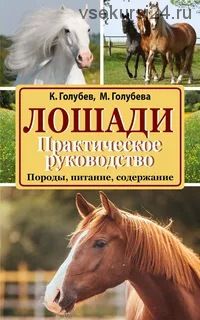 vsekursi24.ru

К. Голубев, М. Голубева

ЛОШАДИ

Практическое руководство

Породы, питание, содержание